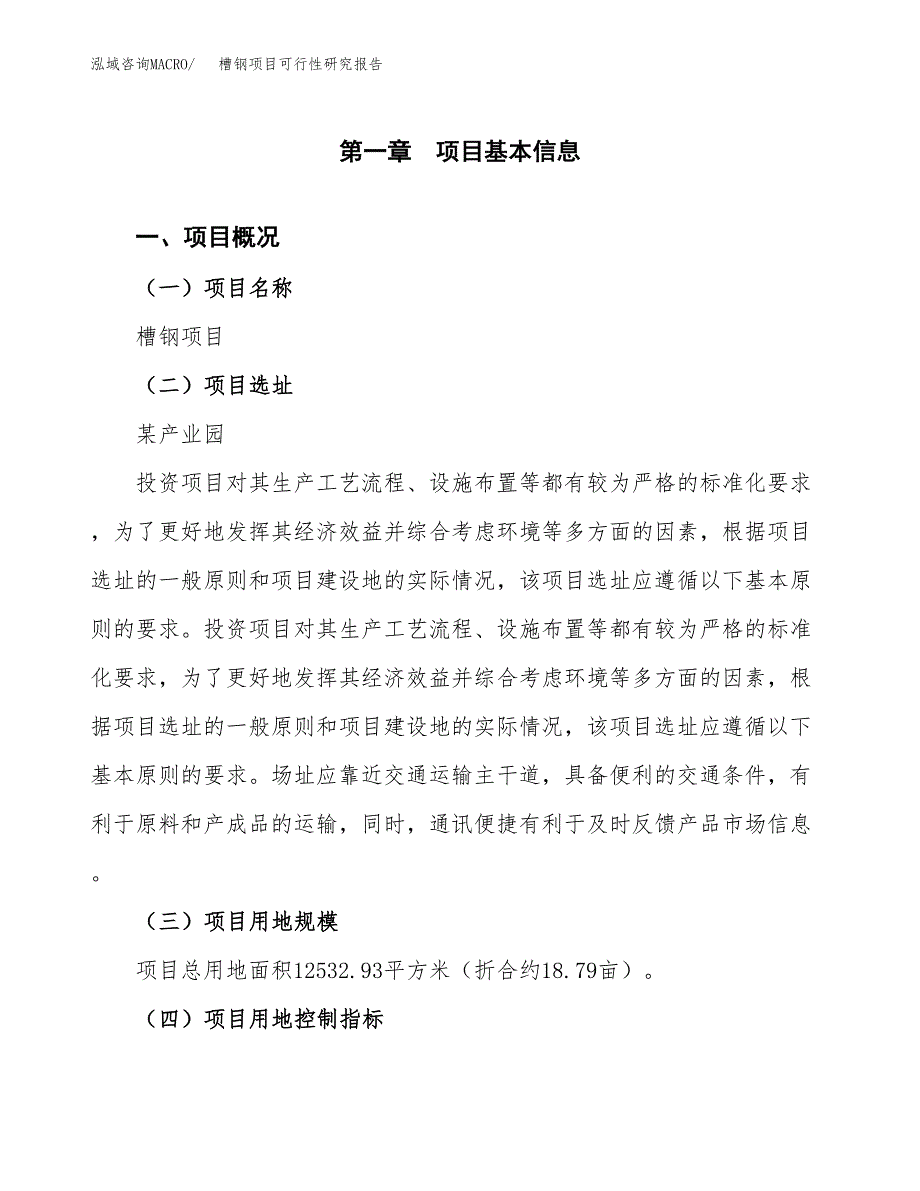 泓域咨询MACRO/　　槽钢项目可行性研究报告

第一章　项目基本信息

一、项目概况

（一）项目名称

槽钢项目

（二）项目选址

某产业园

投资项目对其生产工艺流程、设施布置等都有较为严格的标准化要求，为了更好地发挥其经济效益并综合考虑环境等多方面的因素，根据项目选址的一般原则和项目建设地的实际情况，该项目选址应遵循以下基本原则的要求。投资项目对其生产工艺流程、设施布置等都有较为严格的标准化要求，为了更好地发挥其经济效益并综合考虑环境等多方面的因素，根据项目选址的一般原则和项目建设地的实际情况，该项目选址应遵循以下基本原则的要求。场址应靠近交通运输主干道，具备便利的交通条件，有利于原料和产成品的运输，同时，通讯便捷有利于及时反馈产品市场信息。

（三）项目用地规模

项目总用地面积12532.93平方米（折合约18.79亩）。

（四）项目用地控制指标